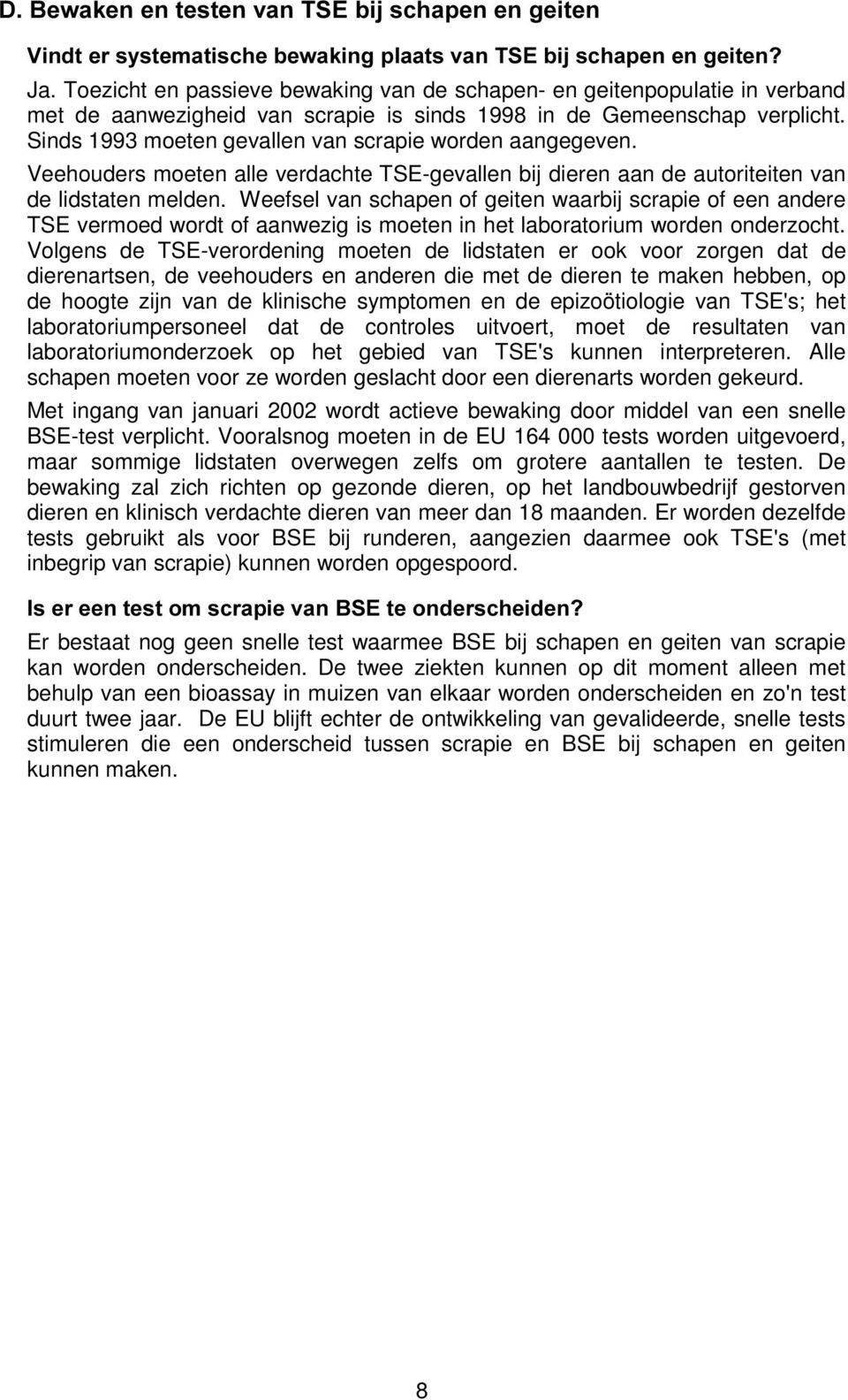 D. Bewaken en testen van TSE bij schapen en geiten

Vindt er systematische bewaking plaats van TSE bij schapen en geiten?

Ja. Toezicht en passieve bewaking van de schapen- en geitenpopulatie in verband met de aanwezigheid van scrapie is sinds 1998 in de Gemeenschap verplicht. Sinds 1993 moeten gevallen van scrapie worden aangegeven. Veehouders moeten alle verdachte TSE-gevallen bij dieren aan de autoriteiten van de lidstaten melden. Weefsel van schapen of geiten waarbij scrapie of een andere TSE vermoed wordt of aanwezig is moeten in het laboratorium worden onderzocht. Volgens de TSE-verordening moeten de lidstaten er ook voor zorgen dat de dierenartsen, de veehouders en anderen die met de dieren te maken hebben, op de hoogte zijn van de klinische symptomen en de epizoötiologie van TSE's; het laboratoriumpersoneel dat de controles uitvoert, moet de resultaten van laboratoriumonderzoek op het gebied van TSE's kunnen interpreteren. Alle schapen moeten voor ze worden geslacht door een dierenarts worden gekeurd.

Met ingang van januari 2002 wordt actieve bewaking door middel van een snelle BSE-test verplicht. Vooralsnog moeten in de EU 164 000 tests worden uitgevoerd, maar sommige lidstaten overwegen zelfs om grotere aantallen te testen. De bewaking zal zich richten op gezonde dieren, op het landbouwbedrijf gestorven dieren en klinisch verdachte dieren van meer dan 18 maanden. Er worden dezelfde tests gebruikt als voor BSE bij runderen, aangezien daarmee ook TSE's (met inbegrip van scrapie) kunnen worden opgespoord.

Is er een test om scrapie van BSE te onderscheiden?

Er bestaat nog geen snelle test waarmee BSE bij schapen en geiten van scrapie kan worden onderscheiden. De twee ziekten kunnen op dit moment alleen met behulp van een bioassay in muizen van elkaar worden onderscheiden en zo'n test duurt twee jaar. De EU blijft echter de ontwikkeling van gevalideerde, snelle tests stimuleren die een onderscheid tussen scrapie en BSE bij schapen en geiten kunnen maken.

8